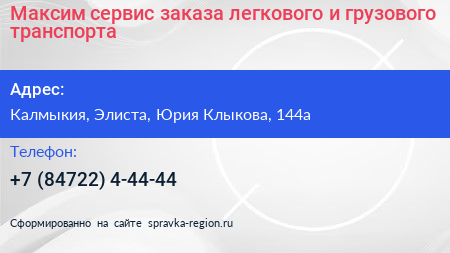 Максим сервис заказа легкового и грузового транспорта

Адрес:

Калмыкия, Элиста, Юрия Клыкова, 144а

Телефон:

+7 (84722) 4-44-44

Сформированно на сайте spravka-region.ru